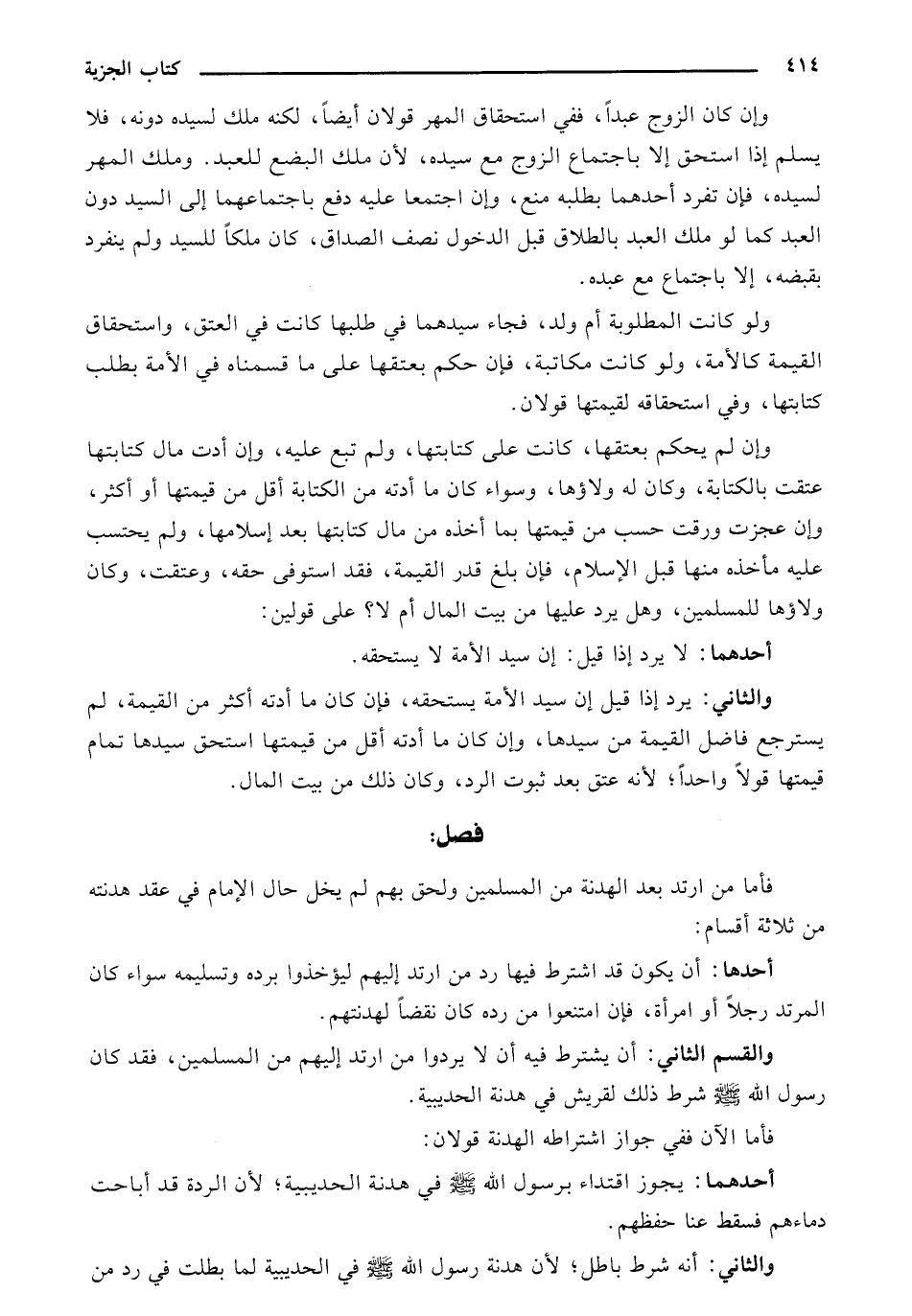 ٤١٤ كتاب الجزية

وإن كان الزوج عبداً، ففي استحقاق المهر قولان أيضاً، لكنه ملك لسيده دونه، فلا يسلم إذا استحق إلا باجتماع الزوج مع سيده، لأن ملك البضع للعبد. وملك المهر لسيده، فإن تفرد أحدهما بطلبه منع، وإن اجتمعا عليه دفع باجتماعهما إلى السيد دون العبد كما لو ملك العبد بالطلاق قبل الدخول نصف الصداق، كان ملكاً للسيد ولم ينفرد بقبضه، إلا باجتماع مع عبده.

ولو كانت المطلوبة أم ولد، فجاء سيدهما في طلبها كانت في العتق، واستحقاق القيمة كالأمة، ولو كانت مكاتبة، فإن حكم بعتقها على ما قسمناه في الأمة بطلب كتابتها، وفي استحقاقه لقيمتها قولان.

وإن لم يحكم بعتقها، كانت على كتابتها، ولم تبع عليه، وإن أدت مال كتابتها عتقت بالكتابة، وكان له ولاؤها، وسواء كان ما أدته من الكتابة أقل من قيمتها أو أكثر، وإن عجزت ورقت حسب من قيمتها بما أخذه من مال كتابتها بعد إسلامها، ولم يحتسب عليه مأخذه منها قبل الإسلام، فإن بلغ قدر القيمة، فقد استوفى حقه، وعتقت، وكان ولاؤها للمسلمين، وهل يرد عليها من بيت المال أم لا؟ على قولين:

أحدهما: لا يرد إذا قيل: إن سيد الأمة لا يستحقه.

والثاني: يرد إذا قيل إن سيد الأمة يستحقه، فإن كان ما أدته أكثر من القيمة، لم يسترجع فاضل القيمة من سيدها، وإن كان ما أدته أقل من قيمتها استحق سيدها تمام قيمتها قولاً واحداً؛ لأنه عتق بعد ثبوت الرد، وكان ذلك من بيت المال.

فصل:

فأما من ارتد بعد الهدنة من المسلمين ولحق بهم لم يخل حال الإمام في عقد هدنته من ثلاثة أقسام:

أحدها: أن يكون قد اشترط فيها رد من ارتد إليهم ليؤخذوا برده وتسليمه سواء كان المرتد رجلاً أو امرأة، فإن امتنعوا من رده كان نقضاً لهدنتهم.

والقسم الثاني: أن يشترط فيه أن لا يردوا من ارتد إليهم من المسلمين، فقد كان رسول الله ﷺ شرط ذلك لقريش في هدنة الحديبية.

فأما الآن ففي جواز اشتراطه الهدنة قولان:

أحدهما: يجوز اقتداء برسول الله ﷺ في هدنة الحديبية؛ لأن الردة قد أباحت دماءهم فسقط عنا حفظهم.

والثاني: أنه شرط باطل؛ لأن هدنة رسول الله ﷺ في الحديبية لما بطلت في رد من